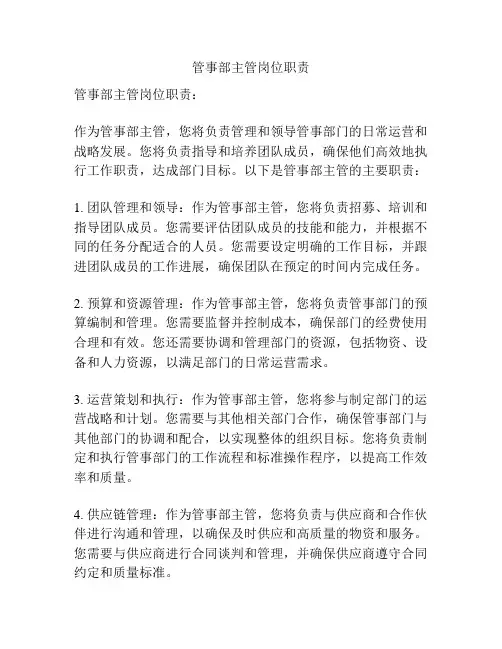 管事部主管岗位职责

管事部主管岗位职责：

作为管事部主管，您将负责管理和领导管事部门的日常运营和战略发展。您将负责指导和培养团队成员，确保他们高效地执行工作职责，达成部门目标。以下是管事部主管的主要职责：

1. 团队管理和领导：作为管事部主管，您将负责招募、培训和指导团队成员。您需要评估团队成员的技能和能力，并根据不同的任务分配适合的人员。您需要设定明确的工作目标，并跟进团队成员的工作进展，确保团队在预定的时间内完成任务。

2. 预算和资源管理：作为管事部主管，您将负责管事部门的预算编制和管理。您需要监督并控制成本，确保部门的经费使用合理和有效。您还需要协调和管理部门的资源，包括物资、设备和人力资源，以满足部门的日常运营需求。

3. 运营策划和执行：作为管事部主管，您将参与制定部门的运营战略和计划。您需要与其他相关部门合作，确保管事部门与其他部门的协调和配合，以实现整体的组织目标。您将负责制定和执行管事部门的工作流程和标准操作程序，以提高工作效率和质量。

4. 供应链管理：作为管事部主管，您将负责与供应商和合作伙伴进行沟通和管理，以确保及时供应和高质量的物资和服务。您需要与供应商进行合同谈判和管理，并确保供应商遵守合同约定和质量标准。